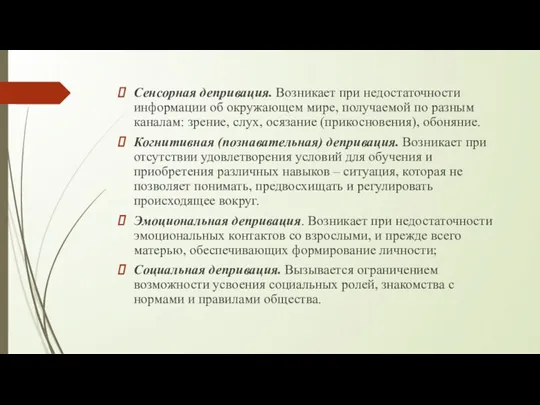 Сенсорная депривация. Возникает при недостаточности информации об окружающем мире, получаемой по разным каналам: зрение, слух, осязание (прикосновения), обоняние.

Когнитивная (познавательная) депривация. Возникает при отсутствии удовлетворения условий для обучения и приобретения различных навыков – ситуация, которая не позволяет понимать, предвосхищать и регулировать происходящее вокруг.

Эмоциональная депривация. Возникает при недостаточности эмоциональных контактов со взрослыми, и прежде всего матерью, обеспечивающих формирование личности;

Социальная депривация. Вызывается ограничением возможности усвоения социальных ролей, знакомства с нормами и правилами общества.